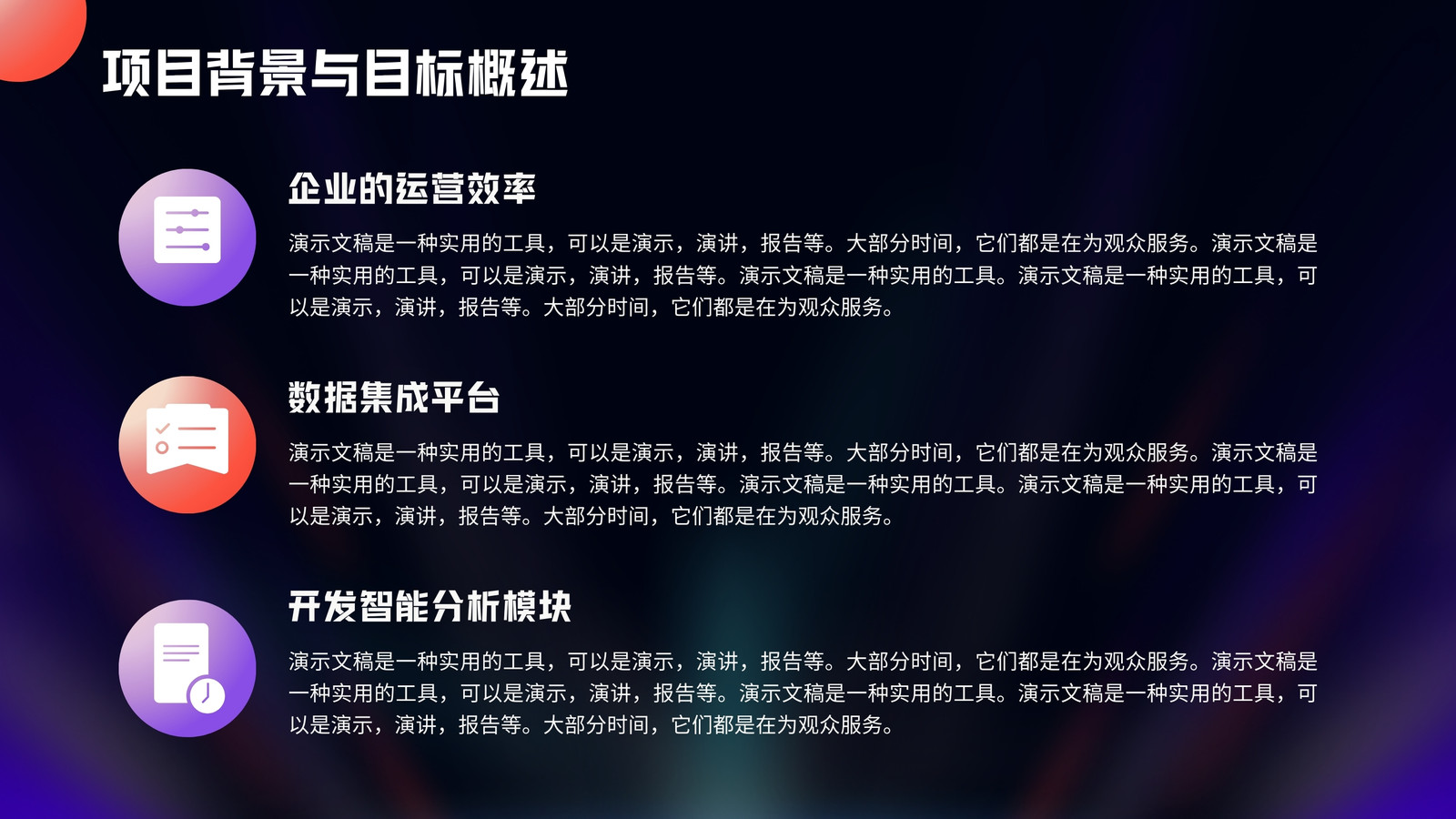 项目背景与目标概述

企业的运营效率

演示文稿是一种实用的工具，可以是演示，演讲，报告等。大部分时间，它们都是在为观众服务。演示文稿是一种实用的工具，可以是演示，演讲，报告等。演示文稿是一种实用的工具。演示文稿是一种实用的工具，可以是演示，演讲，报告等。大部分时间，它们都是在为观众服务。

数据集成平台

演示文稿是一种实用的工具，可以是演示，演讲，报告等。大部分时间，它们都是在为观众服务。演示文稿是一种实用的工具，可以是演示，演讲，报告等。演示文稿是一种实用的工具。演示文稿是一种实用的工具，可以是演示，演讲，报告等。大部分时间，它们都是在为观众服务。

开发智能分析模块

演示文稿是一种实用的工具，可以是演示，演讲，报告等。大部分时间，它们都是在为观众服务。演示文稿是一种实用的工具，可以是演示，演讲，报告等。演示文稿是一种实用的工具。演示文稿是一种实用的工具，可以是演示，演讲，报告等。大部分时间，它们都是在为观众服务。